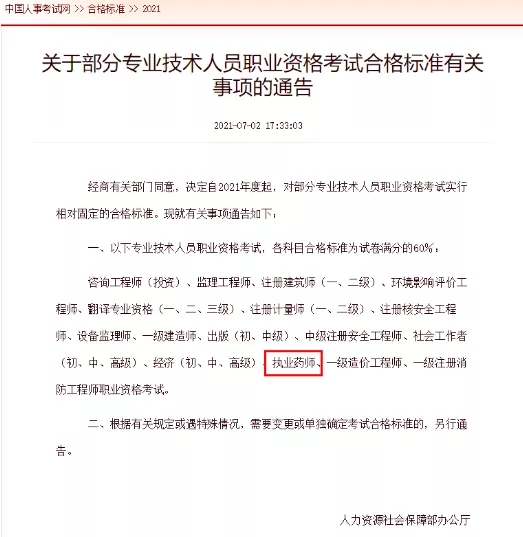 中国人事考试网 >> 合格标准 >> 2021

关于部分专业技术人员职业资格考试合格标准有关事项的通告

2021-07-02 17:33:03

经商有关部门同意，决定自2021年度起，对部分专业技术人员职业资格考试实行相对固定的合格标准。现就有关事项通告如下：

一、以下专业技术人员职业资格考试，各科目合格标准为试卷满分的60%：

咨询工程师（投资）、监理工程师、注册建筑师（一、二级）、环境影响评价工程师、翻译专业资格（一、二、三级）、注册计量师（一、二级）、注册核安全工程师、设备监理师、一级建造师、出版（初、中级）、中级注册安全工程师、社会工作者（初、中、高级）、经济（初、中、高级）、执业药师、一级造价工程师、一级注册消防工程师职业资格考试。

二、根据有关规定或遇特殊情况，需要变更或单独确定考试合格标准的，另行通告。

人力资源社会保障部办公厅